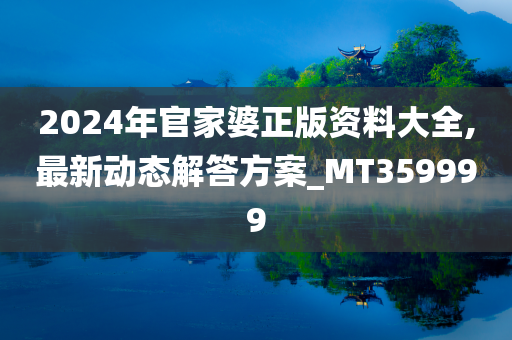 2024年官家婆正版资料大全,最新动态解答方案_MT359999